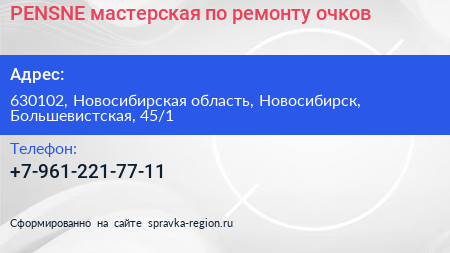 PENSNE мастерская по ремонту очков

Адрес:

630102, Новосибирская область, Новосибирск, Большевистская, 45/1

Телефон:

+7-961-221-77-11

Сформированно на сайте spravka-region.ru